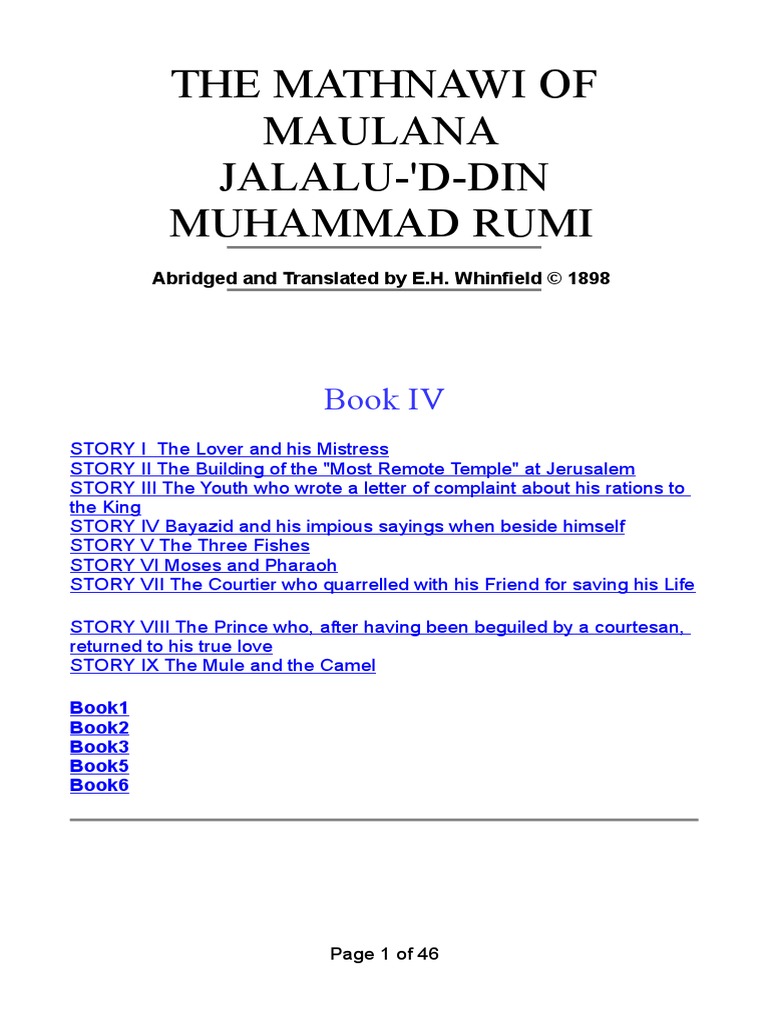 THE MATHNAWI OF MAULANA JALALU-'D-DIN MUHAMMAD RUMI

Abridged and Translated by E.H. Whinfield © 1898

Book IV

STORY I  The Lover and his Mistress
STORY II The Building of the "Most Remote Temple" at Jerusalem
STORY III The Youth who wrote a letter of complaint about his rations to the King
STORY IV Bayazid and his impious sayings when beside himself
STORY V The Three Fishes
STORY VI Moses and Pharaoh
STORY VII The Courtier who quarrelled with his Friend for saving his Life

STORY VIII The Prince who, after having been beguiled by a courtesan, returned to his true love
STORY IX The Mule and the Camel

Book1
Book2
Book3
Book5
Book6

Page 1 of 46